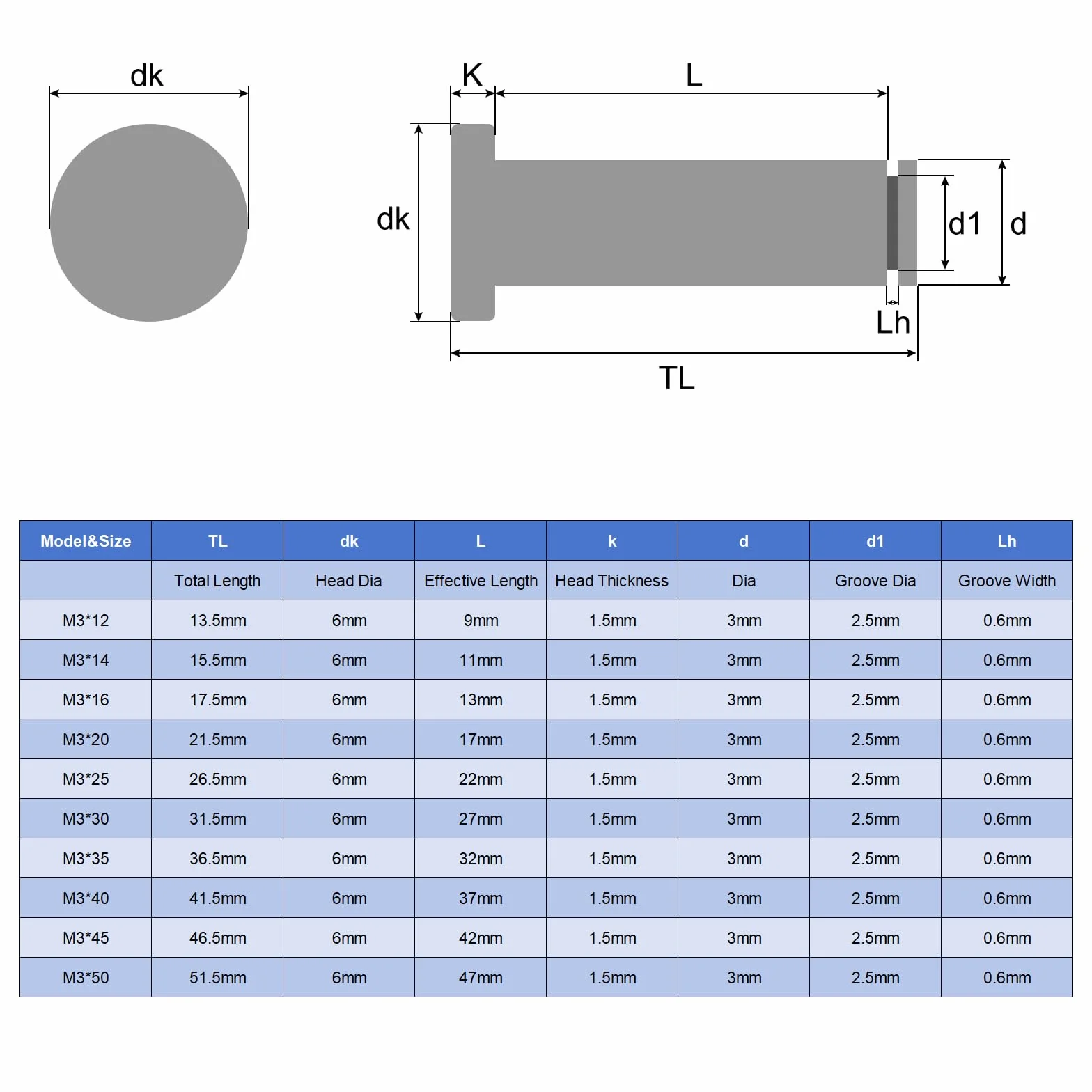 dk

K

L

dk

d1

d

Lh

TL

| Model&Size | TL | dk | L | k | d | d1 | Lh |
|---|---|---|---|---|---|---|---|
| | Total Length | Head Dia | Effective Length | Head Thickness | Dia | Groove Dia | Groove Width |
| M3*12 | 13.5mm | 6mm | 9mm | 1.5mm | 3mm | 2.5mm | 0.6mm |
| M3*14 | 15.5mm | 6mm | 11mm | 1.5mm | 3mm | 2.5mm | 0.6mm |
| M3*16 | 17.5mm | 6mm | 13mm | 1.5mm | 3mm | 2.5mm | 0.6mm |
| M3*20 | 21.5mm | 6mm | 17mm | 1.5mm | 3mm | 2.5mm | 0.6mm |
| M3*25 | 26.5mm | 6mm | 22mm | 1.5mm | 3mm | 2.5mm | 0.6mm |
| M3*30 | 31.5mm | 6mm | 27mm | 1.5mm | 3mm | 2.5mm | 0.6mm |
| M3*35 | 36.5mm | 6mm | 32mm | 1.5mm | 3mm | 2.5mm | 0.6mm |
| M3*40 | 41.5mm | 6mm | 37mm | 1.5mm | 3mm | 2.5mm | 0.6mm |
| M3*45 | 46.5mm | 6mm | 42mm | 1.5mm | 3mm | 2.5mm | 0.6mm |
| M3*50 | 51.5mm | 6mm | 47mm | 1.5mm | 3mm | 2.5mm | 0.6mm |